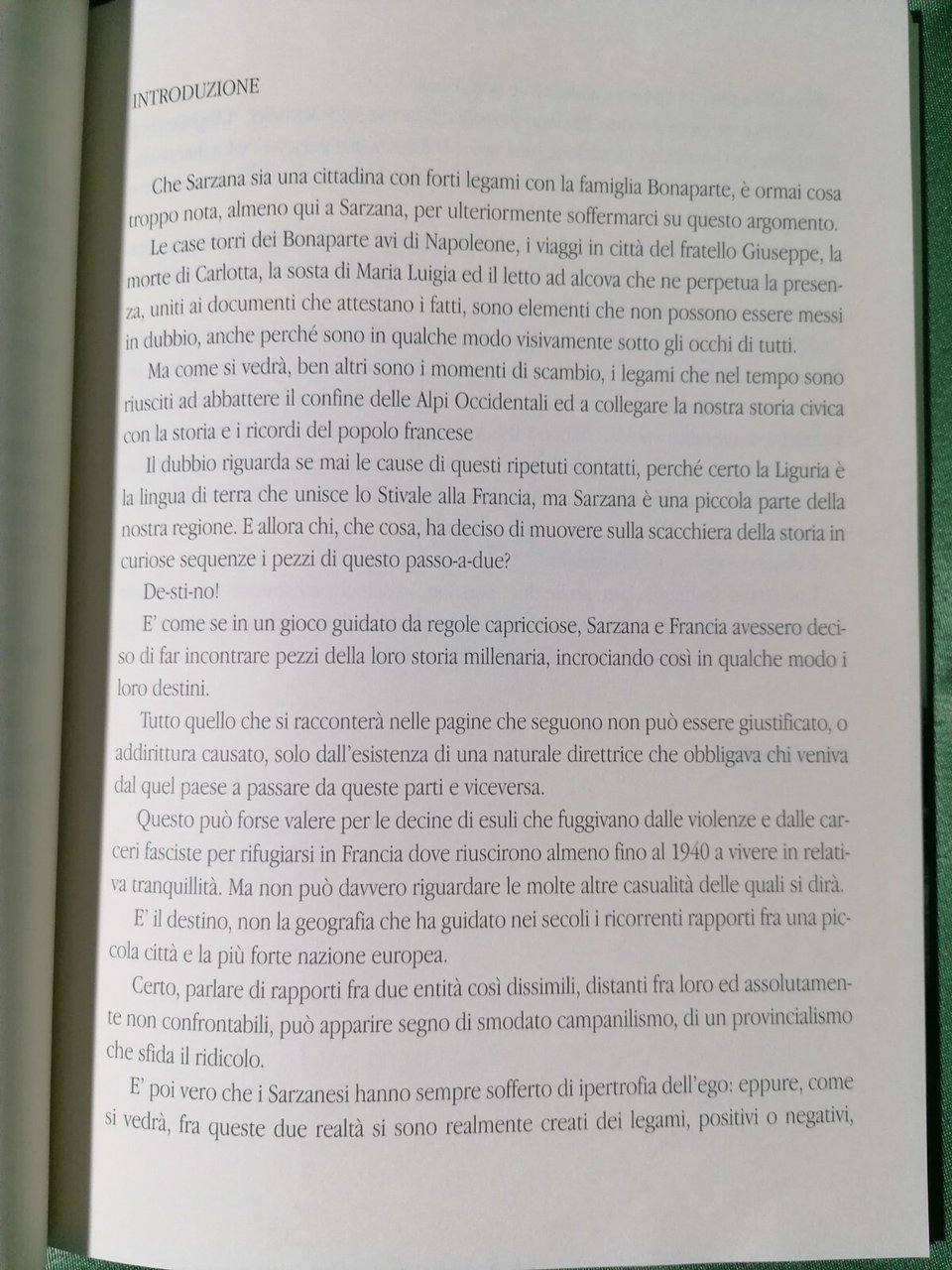 INTRODUZIONE

Che Sarzana sia una cittadina con forti legami con la famiglia Bonaparte, è ormai cosa troppo nota, almeno qui a Sarzana, per ulteriormente soffermarci su questo argomento.

Le case torri dei Bonaparte avi di Napoleone, i viaggi in città del fratello Giuseppe, la morte di Carlotta, la sosta di Maria Luigia ed il letto ad alcova che ne perpetua la presenza, uniti ai documenti che attestano i fatti, sono elementi che non possono essere messi in dubbio, anche perché sono in qualche modo visivamente sotto gli occhi di tutti.

Ma come si vedrà, ben altri sono i momenti di scambio, i legami che nel tempo sono riusciti ad abbattere il confine delle Alpi Occidentali ed a collegare la nostra storia civica con la storia e i ricordi del popolo francese

Il dubbio riguarda se mai le cause di questi ripetuti contatti, perché certo la Liguria è la lingua di terra che unisce lo Stivale alla Francia, ma Sarzana è una piccola parte della nostra regione. E allora chi, che cosa, ha deciso di muovere sulla scacchiera della storia in curiose sequenze i pezzi di questo passo-a-due?

De-sti-no!

E' come se in un gioco guidato da regole capricciose, Sarzana e Francia avessero deciso di far incontrare pezzi della loro storia millenaria, incrociando così in qualche modo i loro destini.

Tutto quello che si racconterà nelle pagine che seguono non può essere giustificato, o addirittura causato, solo dall'esistenza di una naturale direttrice che obbligava chi veniva dal quel paese a passare da queste parti e viceversa.

Questo può forse valere per le decine di esuli che fuggivano dalle violenze e dalle carceri fasciste per rifugiarsi in Francia dove riuscirono almeno fino al 1940 a vivere in relativa tranquillità. Ma non può davvero riguardare le molte altre casualità delle quali si dirà.

E' il destino, non la geografia che ha guidato nei secoli i ricorrenti rapporti fra una piccola città e la più forte nazione europea.

Certo, parlare di rapporti fra due entità così dissimili, distanti fra loro ed assolutamente non confrontabili, può apparire segno di smodato campanilismo, di un provincialismo che sfida il ridicolo.

E' poi vero che i Sarzanesi hanno sempre sofferto di ipertrofia dell'ego: eppure, come si vedrà, fra queste due realtà si sono realmente creati dei legami, positivi o negativi,